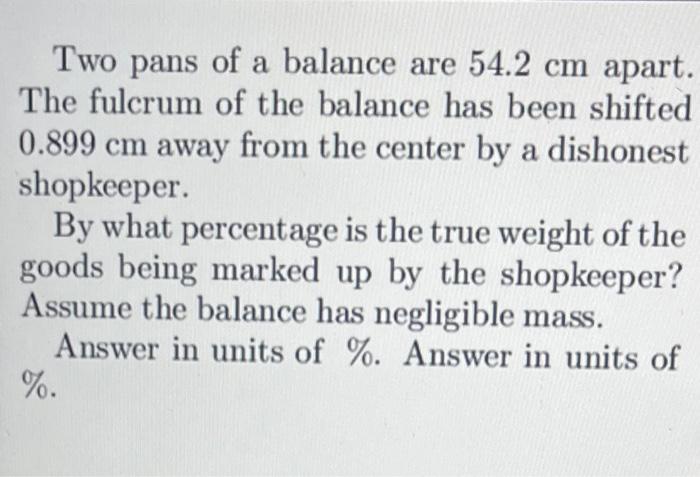 Two pans of a balance are 54.2 cm apart. The fulcrum of the balance has been shifted 0.899 cm away from the center by a dishonest shopkeeper.

By what percentage is the true weight of the goods being marked up by the shopkeeper? Assume the balance has negligible mass.

Answer in units of %. Answer in units of %.